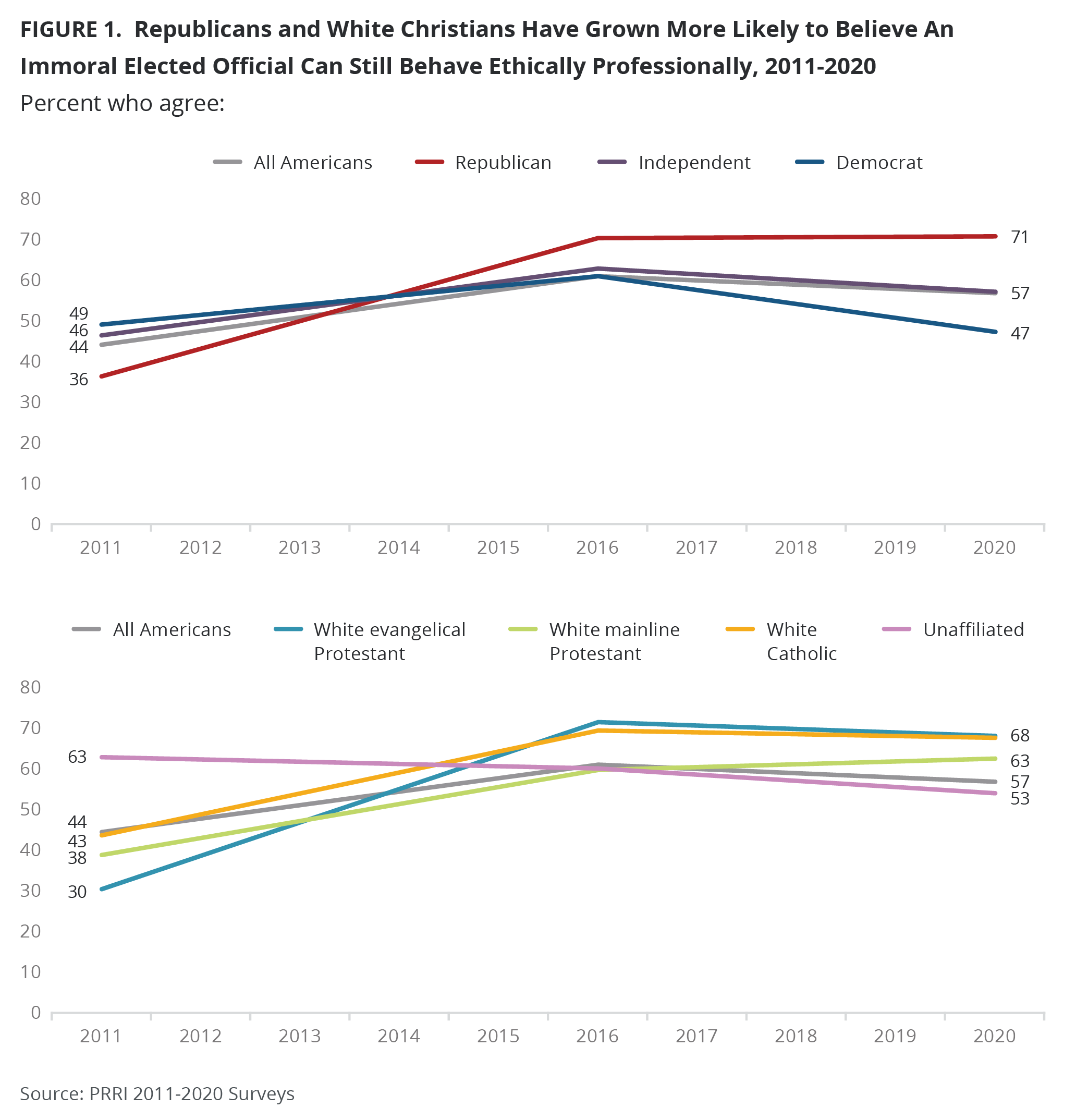 FIGURE 1. Republicans and White Christians Have Grown More Likely to Believe An Immoral Elected Official Can Still Behave Ethically Professionally, 2011-2020
Percent who agree:

All Americans
Republican
Independent
Democrat

80
70
60
50
40
30
20
10
0

49
46
44
36

71
57
47

2011 2012 2013 2014 2015 2016 2017 2018 2019 2020

All Americans
White evangelical Protestant
White mainline Protestant
White Catholic
Unaffiliated

80
70
60
50
40
30
20
10
0

63
44
43
38
30

68
63
57
53

2011 2012 2013 2014 2015 2016 2017 2018 2019 2020

Source: PRRI 2011-2020 Surveys